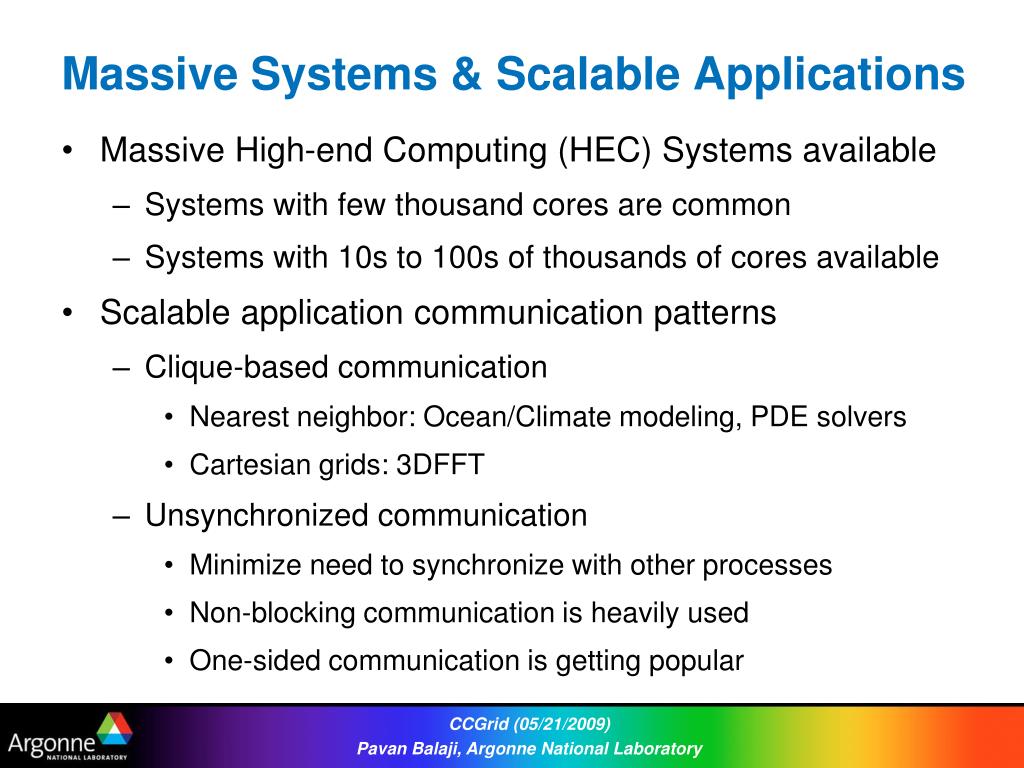 Massive Systems & Scalable Applications

• Massive High-end Computing (HEC) Systems available
– Systems with few thousand cores are common
– Systems with 10s to 100s of thousands of cores available

• Scalable application communication patterns
– Clique-based communication
• Nearest neighbor: Ocean/Climate modeling, PDE solvers
• Cartesian grids: 3DFFT
– Unsynchronized communication
• Minimize need to synchronize with other processes
• Non-blocking communication is heavily used
• One-sided communication is getting popular

Argonne NATIONAL LABORATORY

CCGrid (05/21/2009)
Pavan Balaji, Argonne National Laboratory